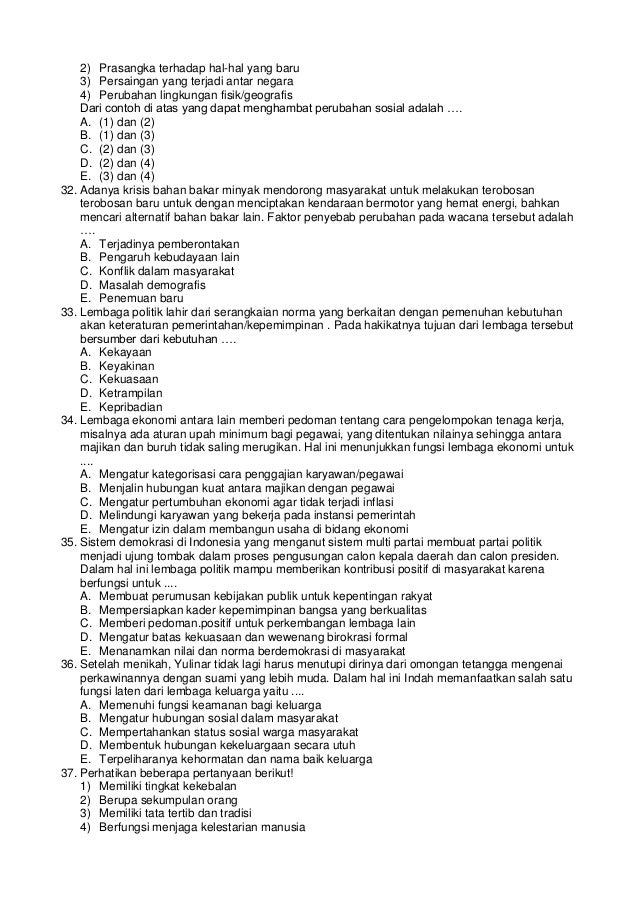 2) Prasangka terhadap hal-hal yang baru
3) Persaingan yang terjadi antar negara
4) Perubahan lingkungan fisik/geografis
Dari contoh di atas yang dapat menghambat perubahan sosial adalah ….
A. (1) dan (2)
B. (1) dan (3)
C. (2) dan (3)
D. (2) dan (4)
E. (3) dan (4)
32. Adanya krisis bahan bakar minyak mendorong masyarakat untuk melakukan terobosan terobosan baru untuk dengan menciptakan kendaraan bermotor yang hemat energi, bahkan mencari alternatif bahan bakar lain. Faktor penyebab perubahan pada wacana tersebut adalah ….
A. Terjadinya pemberontakan
B. Pengaruh kebudayaan lain
C. Konflik dalam masyarakat
D. Masalah demografis
E. Penemuan baru
33. Lembaga politik lahir dari serangkaian norma yang berkaitan dengan pemenuhan kebutuhan akan keteraturan pemerintahan/kepemimpinan . Pada hakikatnya tujuan dari lembaga tersebut bersumber dari kebutuhan ….
A. Kekayaan
B. Keyakinan
C. Kekuasaan
D. Ketrampilan
E. Kepribadian
34. Lembaga ekonomi antara lain memberi pedoman tentang cara pengelompokan tenaga kerja, misalnya ada aturan upah minimum bagi pegawai, yang ditentukan nilainya sehingga antara majikan dan buruh tidak saling merugikan. Hal ini menunjukkan fungsi lembaga ekonomi untuk ....
A. Mengatur kategorisasi cara penggajian karyawan/pegawai
B. Menjalin hubungan kuat antara majikan dengan pegawai
C. Mengatur pertumbuhan ekonomi agar tidak terjadi inflasi
D. Melindungi karyawan yang bekerja pada instansi pemerintah
E. Mengatur izin dalam membangun usaha di bidang ekonomi
35. Sistem demokrasi di Indonesia yang menganut sistem multi partai membuat partai politik menjadi ujung tombak dalam proses pengusungan calon kepala daerah dan calon presiden. Dalam hal ini lembaga politik mampu memberikan kontribusi positif di masyarakat karena berfungsi untuk ....
A. Membuat perumusan kebijakan publik untuk kepentingan rakyat
B. Mempersiapkan kader kepemimpinan bangsa yang berkualitas
C. Memberi pedoman.positif untuk perkembangan lembaga lain
D. Mengatur batas kekuasaan dan wewenang birokrasi formal
E. Menanamkan nilai dan norma berdemokrasi di masyarakat
36. Setelah menikah, Yulinar tidak lagi harus menutupi dirinya dari omongan tetangga mengenai perkawinannya dengan suami yang lebih muda. Dalam hal ini Indah memanfaatkan salah satu fungsi laten dari lembaga keluarga yaitu ....
A. Memenuhi fungsi keamanan bagi keluarga
B. Mengatur hubungan sosial dalam masyarakat
C. Mempertahankan status sosial warga masyarakat
D. Membentuk hubungan kekeluargaan secara utuh
E. Terpeliharanya kehormatan dan nama baik keluarga
37. Perhatikan beberapa pertanyaan berikut!
1) Memiliki tingkat kekebalan
2) Berupa sekumpulan orang
3) Memiliki tata tertib dan tradisi
4) Berfungsi menjaga kelestarian manusia